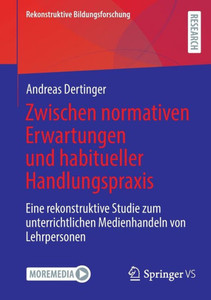 Rekonstruktive Bildungsforschung

RESEARCH

Andreas Dertinger

Zwischen normativen Erwartungen und habitueller Handlungspraxis

Eine rekonstruktive Studie zum unterrichtlichen Medienhandeln von Lehrpersonen

MOREMEDIA

Springer VS